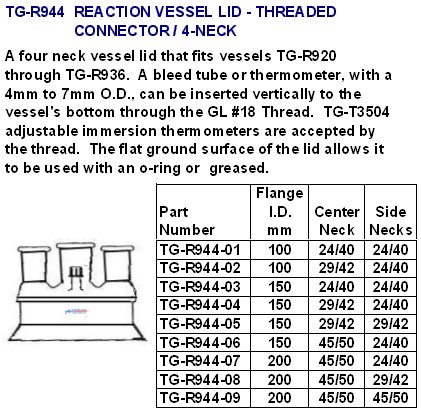 TG-R944 REACTION VESSEL LID - THREADED CONNECTOR / 4-NECK

A four neck vessel lid that fits vessels TG-R920 through TG-R936. A bleed tube or thermometer, with a 4mm to 7mm O.D., can be inserted vertically to the vessel's bottom through the GL #18 Thread. TG-T3504 adjustable immersion thermometers are accepted by the thread. The flat ground surface of the lid allows it to be used with an o-ring or greased.

| Part Number | Flange I.D. mm | Center Neck | Side Necks |
|---|---|---|---|
| TG-R944-01 | 100 | 24/40 | 24/40 |
| TG-R944-02 | 100 | 29/42 | 24/40 |
| TG-R944-03 | 150 | 24/40 | 24/40 |
| TG-R944-04 | 150 | 29/42 | 24/40 |
| TG-R944-05 | 150 | 29/42 | 29/42 |
| TG-R944-06 | 150 | 45/50 | 24/40 |
| TG-R944-07 | 200 | 45/50 | 24/40 |
| TG-R944-08 | 200 | 45/50 | 29/42 |
| TG-R944-09 | 200 | 45/50 | 45/50 |